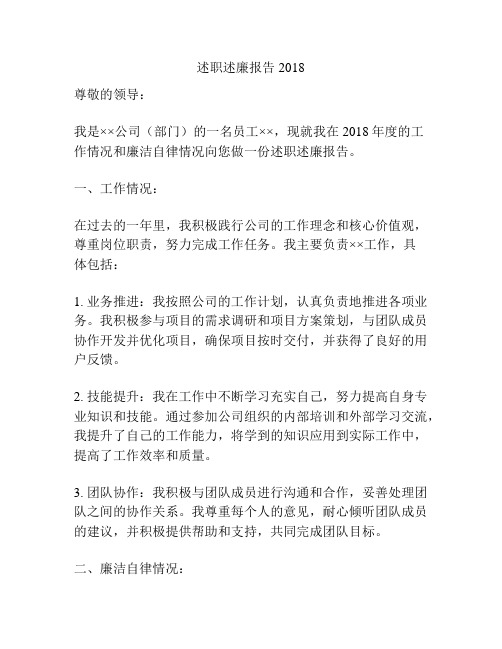 述职述廉报告 2018

尊敬的领导：

我是××公司（部门）的一名员工××，现就我在 2018 年度的工作情况和廉洁自律情况向您做一份述职述廉报告。

一、工作情况：

在过去的一年里，我积极践行公司的工作理念和核心价值观，尊重岗位职责，努力完成工作任务。我主要负责××工作，具体包括：

1. 业务推进：我按照公司的工作计划，认真负责地推进各项业务。我积极参与项目的需求调研和项目方案策划，与团队成员协作开发并优化项目，确保项目按时交付，并获得了良好的用户反馈。

2. 技能提升：我在工作中不断学习充实自己，努力提高自身专业知识和技能。通过参加公司组织的内部培训和外部学习交流，我提升了自己的工作能力，将学到的知识应用到实际工作中，提高了工作效率和质量。

3. 团队协作：我积极与团队成员进行沟通和合作，妥善处理团队之间的协作关系。我尊重每个人的意见，耐心倾听团队成员的建议，并积极提供帮助和支持，共同完成团队目标。

二、廉洁自律情况：